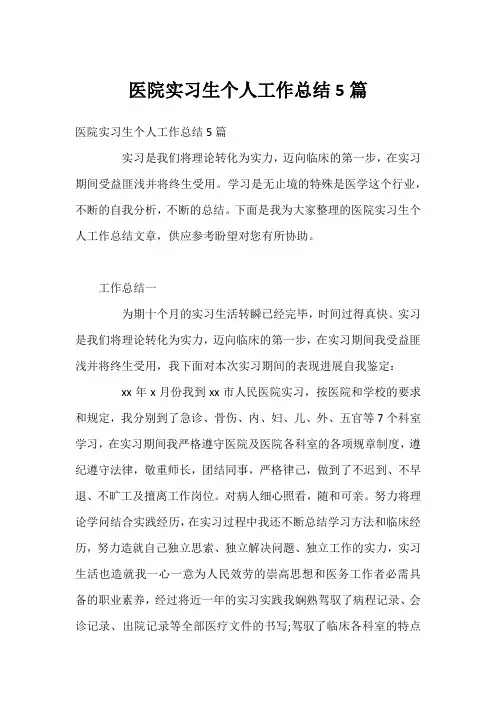 医院实习生个人工作总结 5 篇

医院实习生个人工作总结 5 篇

实习是我们将理论转化为实力，迈向临床的第一步，在实习期间受益匪浅并将终生受用。学习是无止境的特殊是医学这个行业，不断的自我分析，不断的总结。下面是我为大家整理的医院实习生个人工作总结文章，供应参考盼望对您有所协助。

工作总结一

为期十个月的实习生活转瞬已经完毕，时间过得真快。实习是我们将理论转化为实力，迈向临床的第一步，在实习期间我受益匪浅并将终生受用，我下面对本次实习期间的表现进展自我鉴定：

xx 年 x 月份我到 xx 市人民医院实习，按医院和学校的要求和规定，我分别到了急诊、骨伤、内、妇、儿、外、五官等 7 个科室学习，在实习期间我严格遵守医院及医院各科室的各项规章制度，遵纪遵守法律，敬重师长，团结同事，严格律己，做到了不迟到、不早退、不旷工及擅离工作岗位。对病人细心照看，随和可亲。努力将理论学问结合实践经历，在实习过程中我还不断总结学习方法和临床经历，努力造就自己独立思索、独立解决问题、独立工作的实力，实习生活也造就我一心一意为人民效劳的崇高思想和医务工作者必需具备的职业素养，经过将近一年的实习实践我娴熟驾驭了病程记录、会诊记录、出院记录等全部医疗文件的书写;驾驭了临床各科室的特点